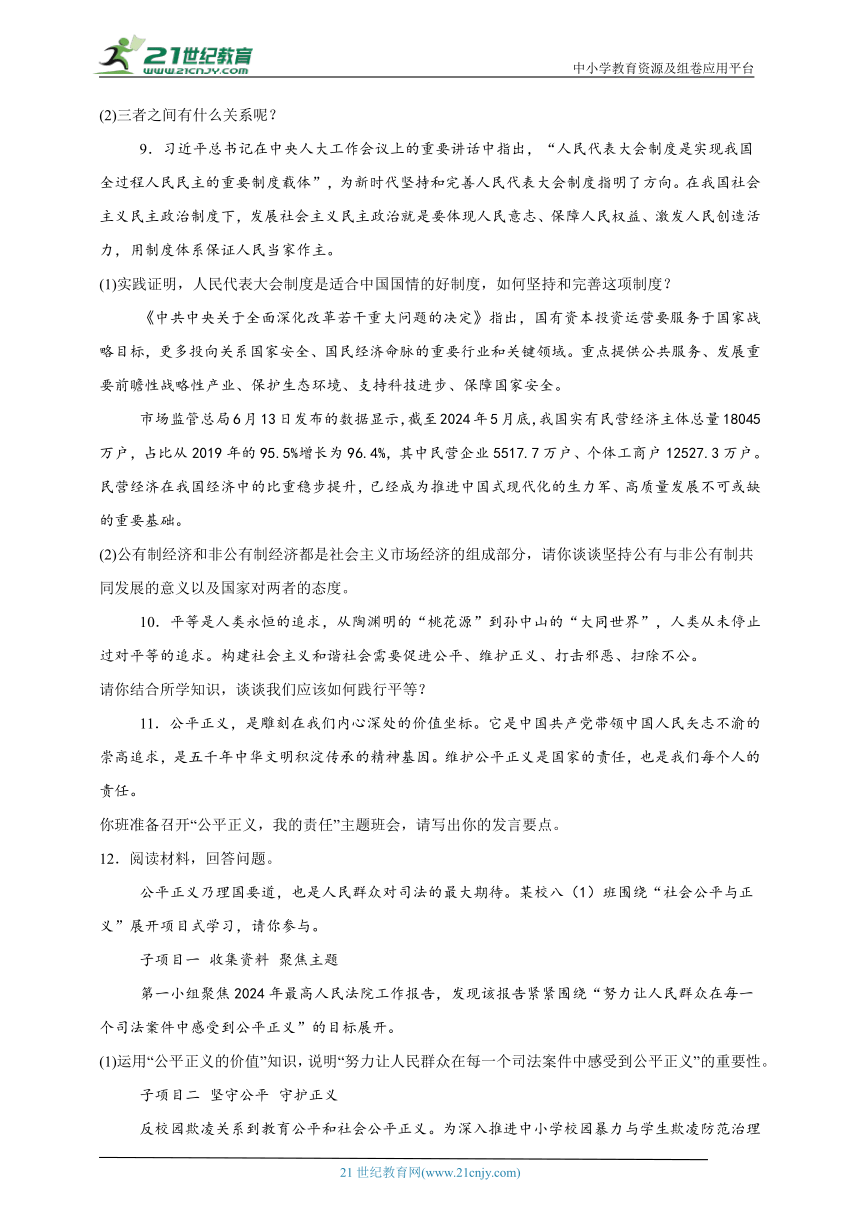 21世纪教育
www.21cnjy.com
中小学教育资源及组卷应用平台

(2)三者之间有什么关系呢？

9．习近平总书记在中央人大工作会议上的重要讲话中指出，“人民代表大会制度是实现我国全过程人民民主的重要制度载体”，为新时代坚持和完善人民代表大会制度指明了方向。在我国社会主义民主政治制度下，发展社会主义民主政治就是要体现人民意志、保障人民权益、激发人民创造活力，用制度体系保证人民当家作主。

(1)实践证明，人民代表大会制度是适合中国国情的好制度，如何坚持和完善这项制度？

《中共中央关于全面深化改革若干重大问题的决定》指出，国有资本投资运营要服务于国家战略目标，更多投向关系国家安全、国民经济命脉的重要行业和关键领域。重点提供公共服务、发展重要前瞻性战略性产业、保护生态环境、支持科技进步、保障国家安全。

市场监管总局6月13日发布的数据显示，截至2024年5月底，我国实有民营经济主体总量18045万户，占比从2019年的95.5%增长为96.4%，其中民营企业5517.7万户、个体工商户12527.3万户。民营经济在我国经济中的比重稳步提升，已经成为推进中国式现代化的生力军、高质量发展不可或缺的重要基础。

(2)公有制经济和非公有制经济都是社会主义市场经济的组成部分，请你谈谈坚持公有与非公有制共同发展的意义以及国家对两者的态度。

10．平等是人类永恒的追求，从陶渊明的“桃花源”到孙中山的“大同世界”，人类从未停止过对平等的追求。构建社会主义和谐社会需要促进公平、维护正义、打击邪恶、扫除不公。
请你结合所学知识，谈谈我们应该如何践行平等？

11．公平正义，是雕刻在我们内心深处的价值坐标。它是中国共产党带领中国人民矢志不渝的崇高追求，是五千年中华文明积淀传承的精神基因。维护公平正义是国家的责任，也是我们每个人的责任。
你班准备召开“公平正义，我的责任”主题班会，请写出你的发言要点。

12．阅读材料，回答问题。

公平正义乃理国要道，也是人民群众对司法的最大期待。某校八（1）班围绕“社会公平与正义”展开项目式学习，请你参与。

子项目一 收集资料 聚焦主题

第一小组聚焦2024年最高人民法院工作报告，发现该报告紧紧围绕“努力让人民群众在每一个司法案件中感受到公平正义”的目标展开。

(1)运用“公平正义的价值”知识，说明“努力让人民群众在每一个司法案件中感受到公平正义”的重要性。

子项目二 坚守公平 守护正义

反校园欺凌关系到教育公平和社会公平正义。为深入推进中小学校园暴力与学生欺凌防范治理

21世纪教育网(www.21cnjy.com)